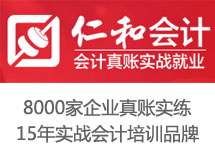 仁和会计
会计真账实战就业

8000家企业真账实练
15年实战会计培训品牌